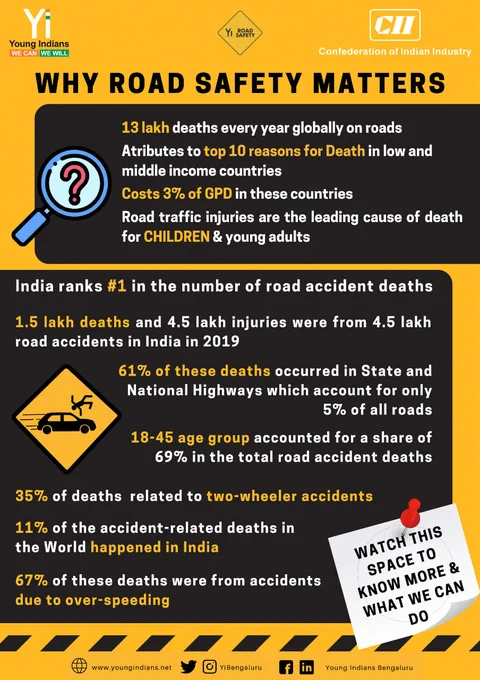 Yi
Young Indians
WE CAN WE WILL

Yi ROAD SAFETY

CII
Confederation of Indian Industry

WHY ROAD SAFETY MATTERS

13 lakh deaths every year globally on roads

Atributes to top 10 reasons for Death in low and middle income countries

Costs 3% of GPD in these countries

Road traffic injuries are the leading cause of death for CHILDREN & young adults

India ranks #1 in the number of road accident deaths

1.5 lakh deaths and 4.5 lakh injuries were from 4.5 lakh road accidents in India in 2019

61% of these deaths occurred in State and National Highways which account for only 5% of all roads

18-45 age group accounted for a share of 69% in the total road accident deaths

35% of deaths related to two-wheeler accidents

11% of the accident-related deaths in the World happened in India

67% of these deaths were from accidents due to over-speeding

WATCH THIS SPACE TO KNOW MORE & WHAT WE CAN DO

www.youngindians.net YiBengaluru Young Indians Bengaluru